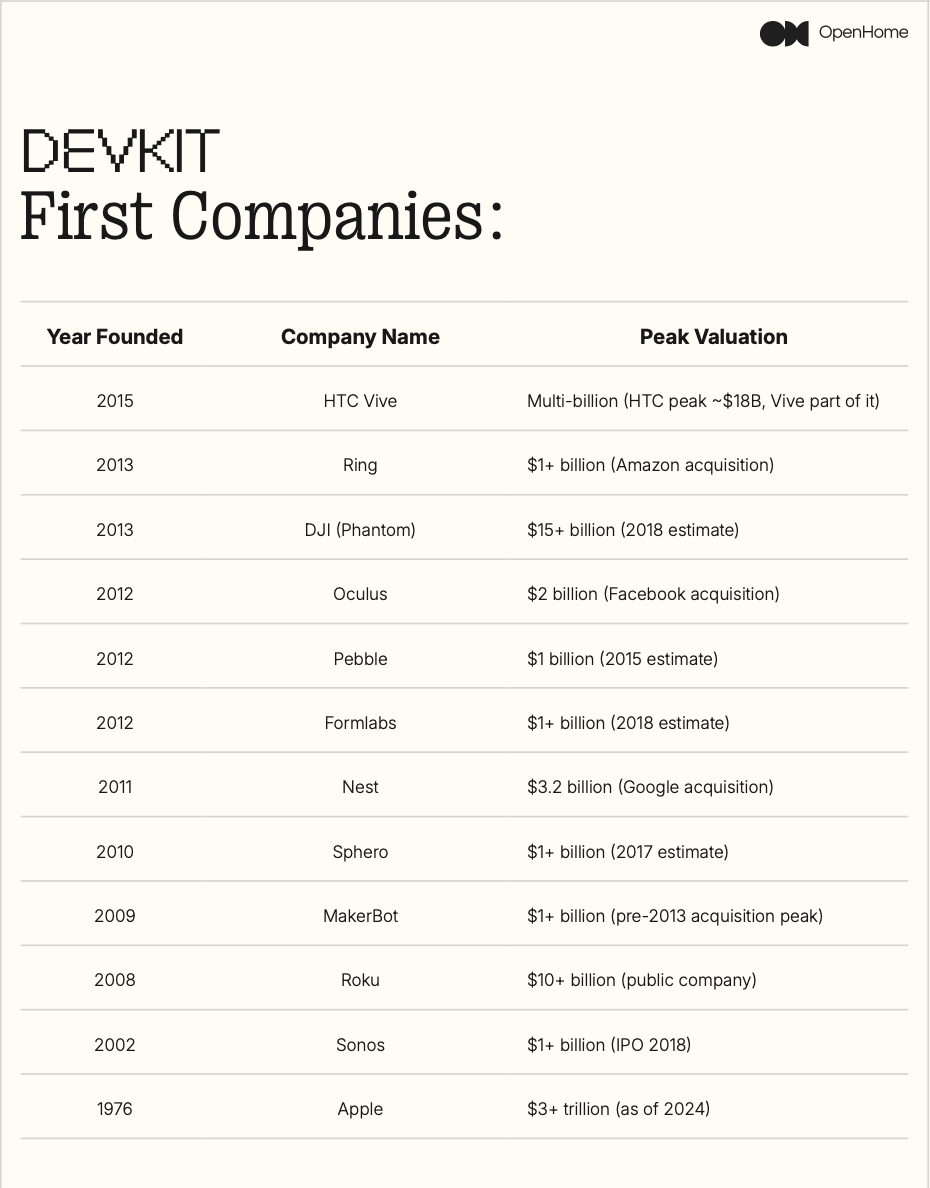 OpenHome

DEVKIT
First Companies:

| Year Founded | Company Name | Peak Valuation |
|---|---|---|
| 2015 | HTC Vive | Multi-billion (HTC peak ~\$18B, Vive part of it) |
| 2013 | Ring | \$1+ billion (Amazon acquisition) |
| 2013 | DJI (Phantom) | \$15+ billion (2018 estimate) |
| 2012 | Oculus | \$2 billion (Facebook acquisition) |
| 2012 | Pebble | \$1 billion (2015 estimate) |
| 2012 | Formlabs | \$1+ billion (2018 estimate) |
| 2011 | Nest | \$3.2 billion (Google acquisition) |
| 2010 | Sphero | \$1+ billion (2017 estimate) |
| 2009 | MakerBot | \$1+ billion (pre-2013 acquisition peak) |
| 2008 | Roku | \$10+ billion (public company) |
| 2002 | Sonos | \$1+ billion (IPO 2018) |
| 1976 | Apple | \$3+ trillion (as of 2024) |